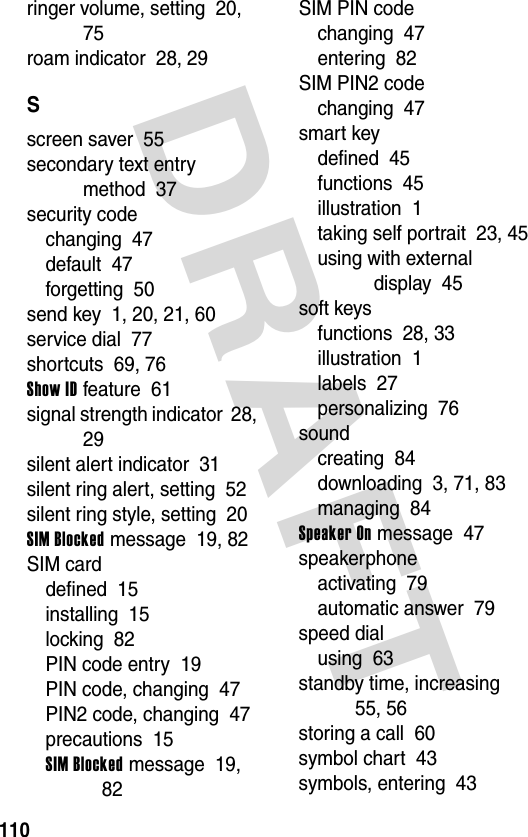 ringer volume, setting 20, 75
roam indicator 28, 29

S

screen saver 55
secondary text entry method 37
security code
changing 47
default 47
forgetting 50
send key 1, 20, 21, 60
service dial 77
shortcuts 69, 76
Show ID feature 61
signal strength indicator 28, 29
silent alert indicator 31
silent ring alert, setting 52
silent ring style, setting 20
SIM Blocked message 19, 82
SIM card
defined 15
installing 15
locking 82
PIN code entry 19
PIN code, changing 47
PIN2 code, changing 47
precautions 15
SIM Blocked message 19, 82

SIM PIN code
changing 47
entering 82
SIM PIN2 code
changing 47
smart key
defined 45
functions 45
illustration 1
taking self portrait 23, 45
using with external display 45
soft keys
functions 28, 33
illustration 1
labels 27
personalizing 76
sound
creating 84
downloading 3, 71, 83
managing 84
Speaker On message 47
speakerphone
activating 79
automatic answer 79
speed dial
using 63
standby time, increasing 55, 56
storing a call 60
symbol chart 43
symbols, entering 43

DRAFT

110